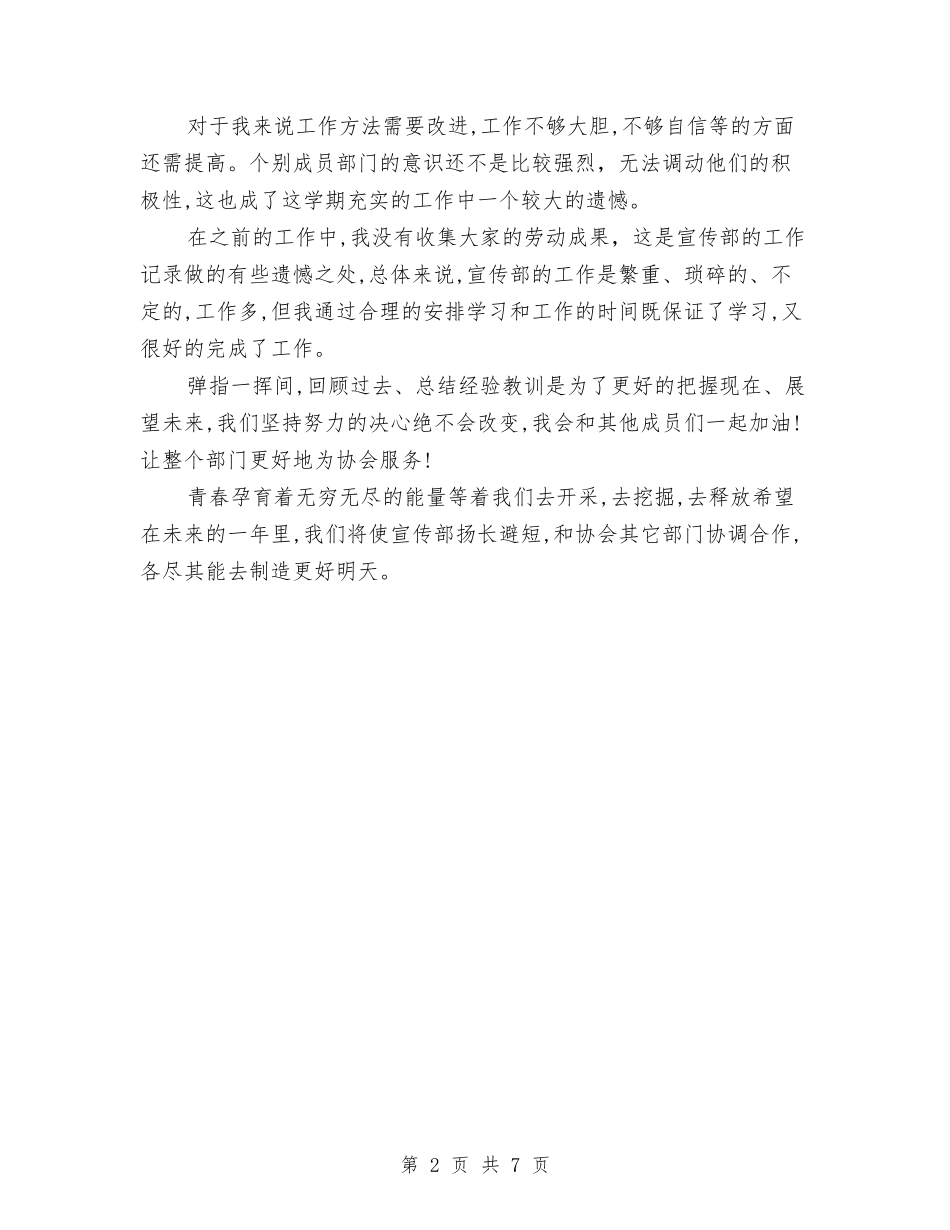 对于我来说工作方法需要改进,工作不够大胆,不够自信等的方面还需提高。个别成员部门的意识还不是比较强烈，无法调动他们的积极性,这也成了这学期充实的工作中一个较大的遗憾。

在之前的工作中,我没有收集大家的劳动成果，这是宣传部的工作记录做的有些遗憾之处,总体来说,宣传部的工作是繁重、琐碎的、不定的,工作多,但我通过合理的安排学习和工作的时间既保证了学习,又很好的完成了工作。

弹指一挥间,回顾过去、总结经验教训是为了更好的把握现在、展望未来,我们坚持努力的决心绝不会改变,我会和其他成员们一起加油!让整个部门更好地为协会服务!

青春孕育着无穷无尽的能量等着我们去开采,去挖掘,去释放希望在未来的一年里,我们将使宣传部扬长避短,和协会其它部门协调合作,各尽其能去制造更好明天。

第 2 页 共 7 页